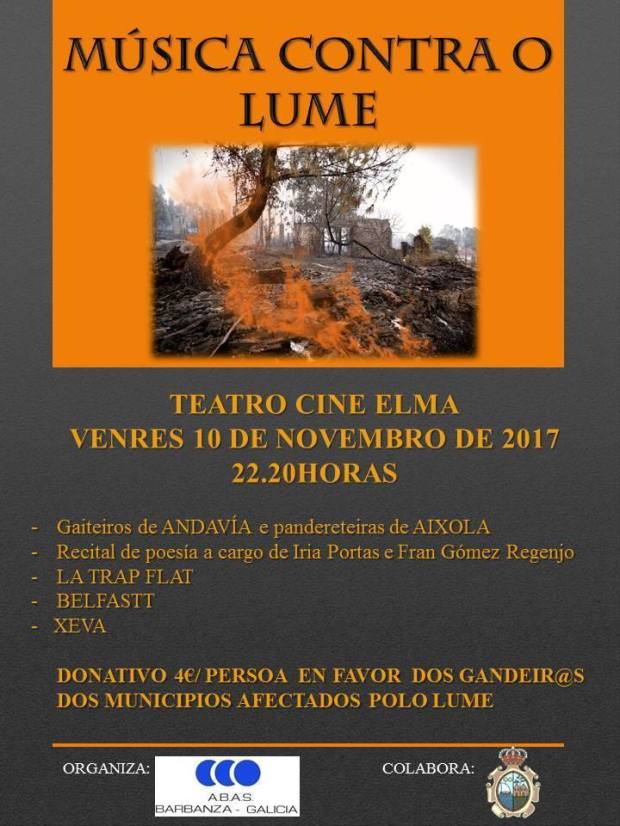 MÚSICA CONTRA O LUME

TEATRO CINE ELMA
VENRES 10 DE NOVEMBRO DE 2017
22.20HORAS

- Gaiteiros de ANDAVÍA e pandereteiras de AIXOLA
- Recital de poesía a cargo de Iria Portas e Fran Gómez Regenjo
- LA TRAP FLAT
- BELFASTT
- XEVA

DONATIVO 4€/ PERSOA EN FAVOR DOS GANDEIR@S DOS MUNICIPIOS AFECTADOS POLO LUME

ORGANIZA:

A.B.A.S.
BARBANZA - GALICIA

COLABORA: